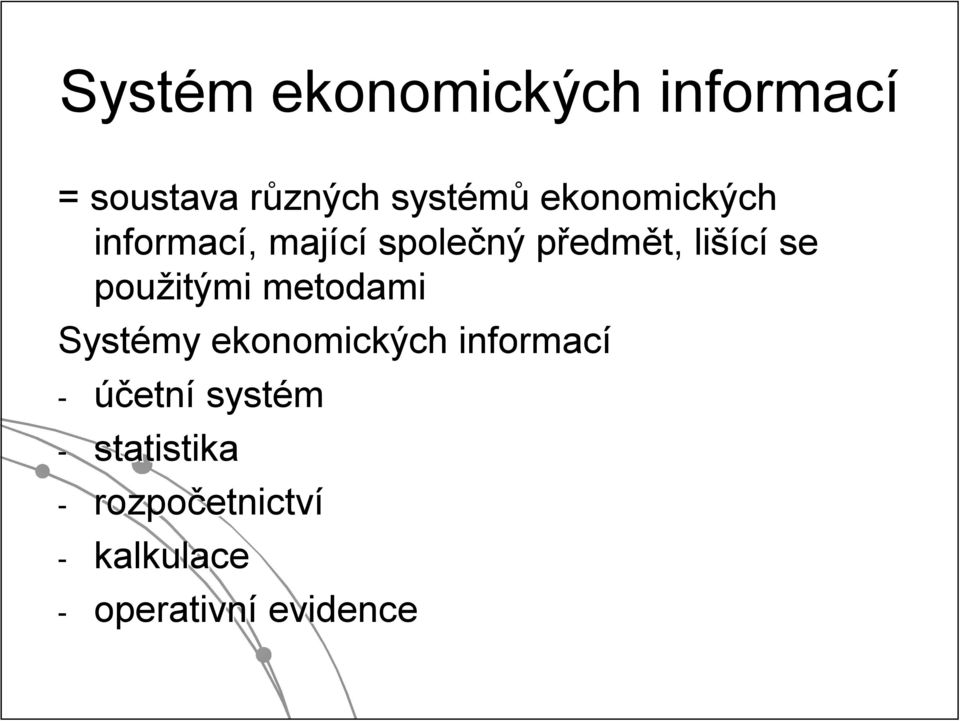 Systém ekonomických informací

= soustava různých systémů ekonomických informací, mající společný předmět, lišící se použitými metodami

Systémy ekonomických informací

- účetní systém
- statistika
- rozpočetnictví
- kalkulace
- operativní evidence